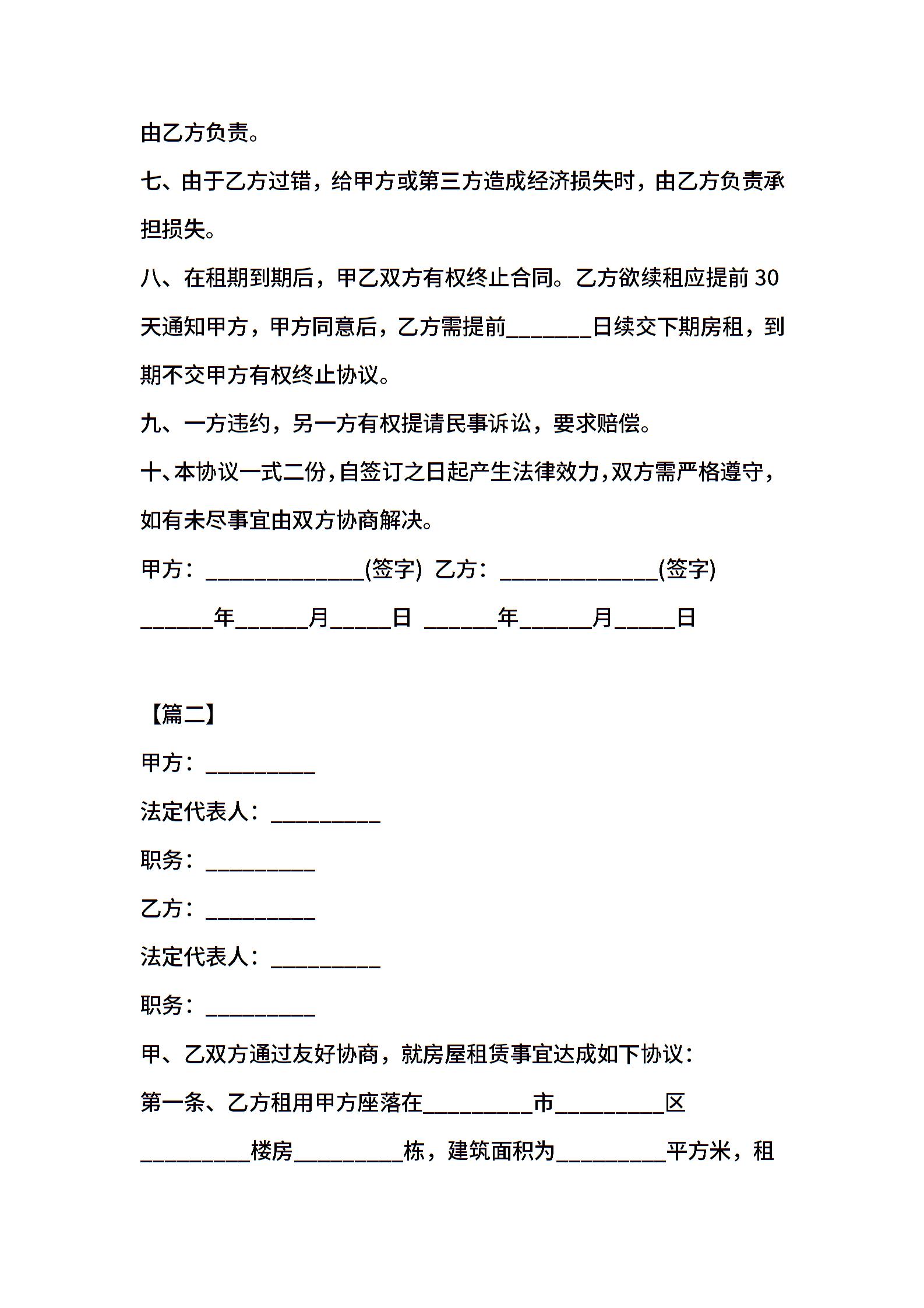 由乙方负责。

七、由于乙方过错，给甲方或第三方造成经济损失时，由乙方负责承担损失。

八、在租期到期后，甲乙双方有权终止合同。乙方欲续租应提前 30 天通知甲方，甲方同意后，乙方需提前________日续交下期房租，到期不交甲方有权终止协议。

九、一方违约，另一方有权提请民事诉讼，要求赔偿。

十、本协议一式二份，自签订之日起产生法律效力，双方需严格遵守，如有未尽事宜由双方协商解决。

甲方：______________(签字) 乙方：______________(签字)

______年______月_____日 ______年______月_____日

【篇二】

甲方：__________

法定代表人：__________

职务：__________

乙方：__________

法定代表人：__________

职务：__________

甲、乙双方通过友好协商，就房屋租赁事宜达成如下协议：

第一条、乙方租用甲方座落在__________市__________区__________楼房__________栋，建筑面积为__________平方米，租